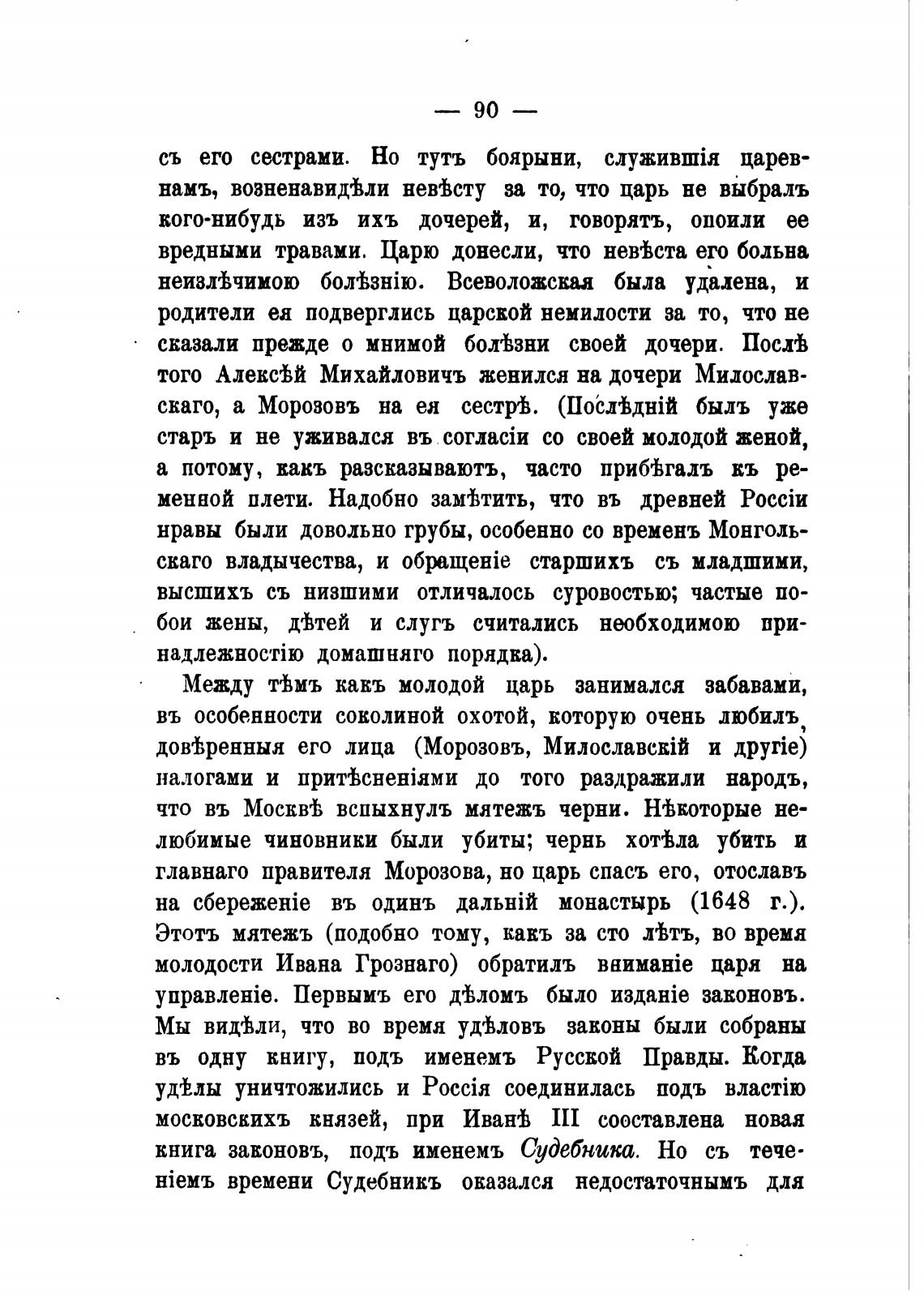 — 90 —

съ его сестрами. Но тутъ боярыни, служившія царевнамъ, возненавидѣли невѣсту за то, что царь не выбралъ кого-нибудь изъ ихъ дочерей, и, говорятъ, опоили ее вредными травами. Царю донесли, что невѣста его больна неизлѣчимою болѣзнію. Всеволожская была удалена, и родители ея подверглись царской немилости за то, что не сказали прежде о мнимой болѣзни своей дочери. Послѣ того Алексѣй Михайловичъ женился на дочери Милославскаго, а Морозовъ на ея сестрѣ. (Послѣдній былъ уже старъ и не уживался въ согласіи со своей молодой женой, а потому, какъ разсказываютъ, часто прибѣгалъ къ ременной плети. Надобно замѣтить, что въ древней Россіи нравы были довольно грубы, особенно со временъ Монгольскаго владычества, и обращеніе старшихъ съ младшими, высшихъ съ низшими отличалось суровостью; частые побои жены, дѣтей и слугъ считались необходимою принадлежностію домашняго порядка).

Между тѣмъ какъ молодой царь занимался забавами, въ особенности соколиной охотой, которую очень любилъ, довѣренныя его лица (Морозовъ, Милославскій и другіе) налогами и притѣсненіями до того раздражили народъ, что въ Москвѣ вспыхнулъ мятежъ черни. Нѣкоторые нелюбимые чиновники были убиты; чернь хотѣла убить и главнаго правителя Морозова, но царь спасъ его, отославъ на сбереженіе въ одинъ дальній монастырь (1648 г.). Этотъ мятежъ (подобно тому, какъ за сто лѣтъ, во время молодости Ивана Грознаго) обратилъ вниманіе царя на управленіе. Первымъ его дѣломъ было изданіе законовъ. Мы видѣли, что во время удѣловъ законы были собраны въ одну книгу, подъ именемъ Русской Правды. Когда удѣлы уничтожились и Россія соединилась подъ властію московскихъ князей, при Иванѣ III составлена новая книга законовъ, подъ именемъ Судебника. Но съ теченіемъ времени Судебникъ оказался недостаточнымъ для